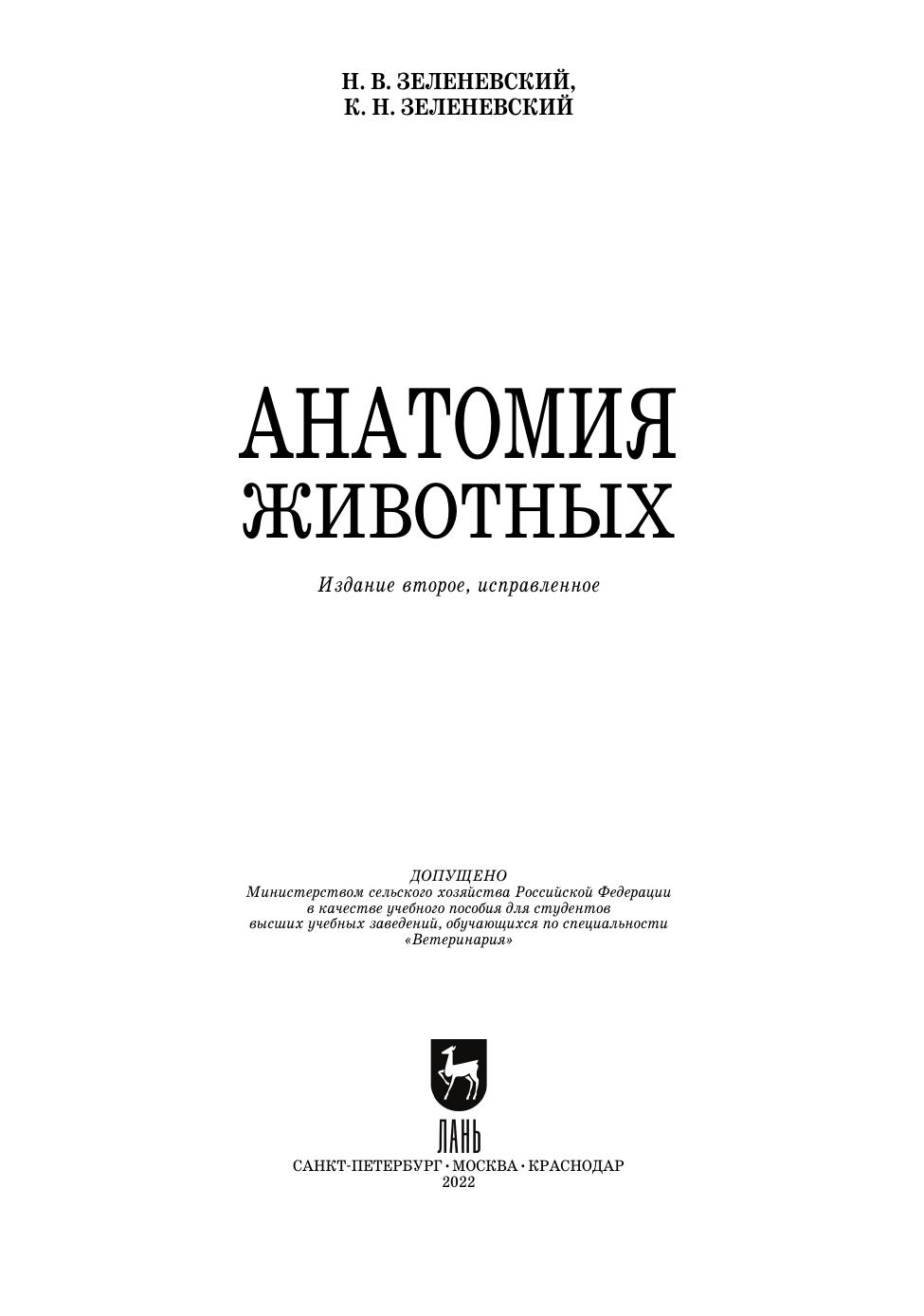 Н. В. ЗЕЛЕНЕВСКИЙ,
К. Н. ЗЕЛЕНЕВСКИЙ

АНАТОМИЯ
ЖИВОТНЫХ

Издание второе, исправленное

ДОПУЩЕНО
Министерством сельского хозяйства Российской Федерации
в качестве учебного пособия для студентов
высших учебных заведений, обучающихся по специальности
«Ветеринария»

ЛАНЬ

САНКТ-ПЕТЕРБУРГ • МОСКВА • КРАСНОДАР
2022